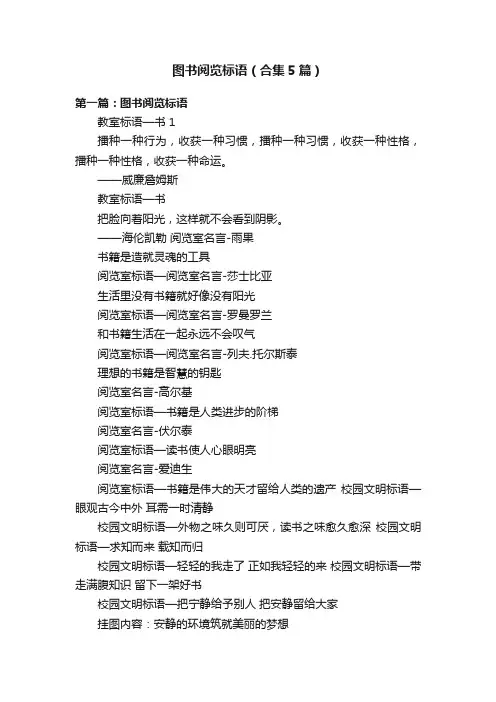 图书阅览标语（合集5篇）

第一篇：图书阅览标语

教室标语—书 1

播种一种行为，收获一种习惯，播种一种习惯，收获一种性格，播种一种性格，收获一种命运。

——威廉詹姆斯

教室标语—书

把脸向着阳光，这样就不会看到阴影。

——海伦凯勒 阅览室名言-雨果

书籍是造就灵魂的工具

阅览室标语—阅览室名言-莎士比亚

生活里没有书籍就好像没有阳光

阅览室标语—阅览室名言-罗曼罗兰

和书籍生活在一起永远不会叹气

阅览室标语—阅览室名言-列夫.托尔斯泰

理想的书籍是智慧的钥匙

阅览室名言-高尔基

阅览室标语—书籍是人类进步的阶梯

阅览室名言-伏尔泰

阅览室标语—读书使人心眼明亮

阅览室名言-爱迪生

阅览室标语—书籍是伟大的天才留给人类的遗产 校园文明标语—眼观古今中外 耳需一时清静

校园文明标语—外物之味久则可厌，读书之味愈久愈深 校园文明标语—求知而来 载知而归

校园文明标语—轻轻的我走了 正如我轻轻的来 校园文明标语—带走满腹知识 留下一架好书

校园文明标语—把宁静给予别人 把安静留给大家

挂图内容：安静的环境筑就美丽的梦想